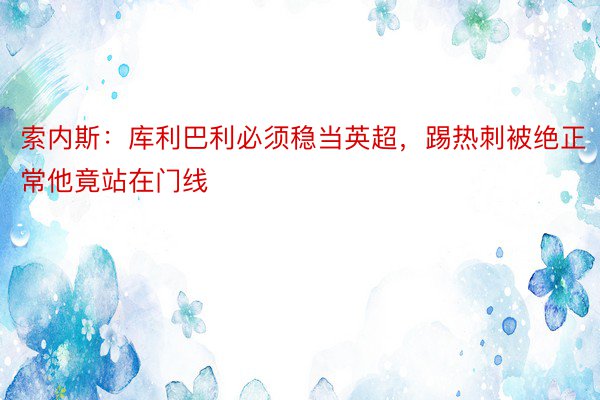 索内斯：库利巴利必须稳当英超，踢热刺被绝正常他竟站在门线